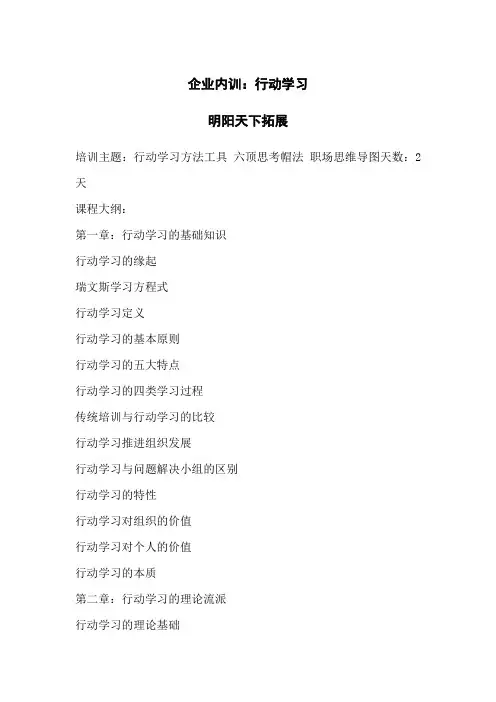 企业内训：行动学习

明阳天下拓展

培训主题：行动学习方法工具 六顶思考帽法 职场思维导图天数：2天

课程大纲：

第一章：行动学习的基础知识

行动学习的缘起

瑞文斯学习方程式

行动学习定义

行动学习的基本原则

行动学习的五大特点

行动学习的四类学习过程

传统培训与行动学习的比较

行动学习推进组织发展

行动学习与问题解决小组的区别

行动学习的特性

行动学习对组织的价值

行动学习对个人的价值

行动学习的本质

第二章：行动学习的理论流派

行动学习的理论基础